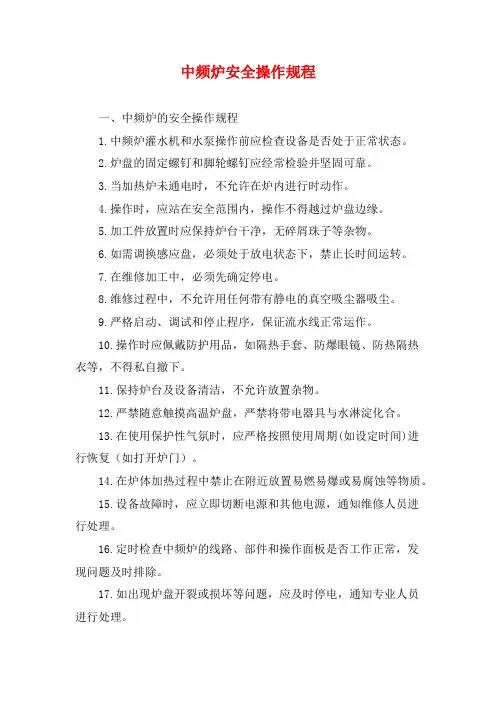 中频炉安全操作规程

一、中频炉的安全操作规程

1.中频炉灌水机和水泵操作前应检查设备是否处于正常状态。

2.炉盘的固定螺钉和脚轮螺钉应经常检验并坚固可靠。

3.当加热炉未通电时，不允许在炉内进行时动作。

4.操作时，应站在安全范围内，操作不得越过炉盘边缘。

5.加工件放置时应保持炉台干净，无碎屑珠子等杂物。

6.如需调换感应盘，必须处于放电状态下，禁止长时间运转。

7.在维修加工中，必须先确定停电。

8.维修过程中，不允许用任何带有静电的真空吸尘器吸尘。

9.严格启动、调试和停止程序，保证流水线正常运作。

10.操作时应佩戴防护用品，如隔热手套、防爆眼镜、防热隔热衣等，不得私自撤下。

11.保持炉台及设备清洁，不允许放置杂物。

12.严禁随意触摸高温炉盘，严禁将带电器具与水淋淀化合。

13.在使用保护性气氛时，应严格按照使用周期(如设定时间)进行恢复（如打开炉门）。

14.在炉体加热过程中禁止在附近放置易燃易爆或易腐蚀等物质。

15.设备故障时，应立即切断电源和其他电源，通知维修人员进行处理。

16.定时检查中频炉的线路、部件和操作面板是否工作正常，发现问题及时排除。

17.如出现炉盘开裂或损坏等问题，应及时停电，通知专业人员进行处理。